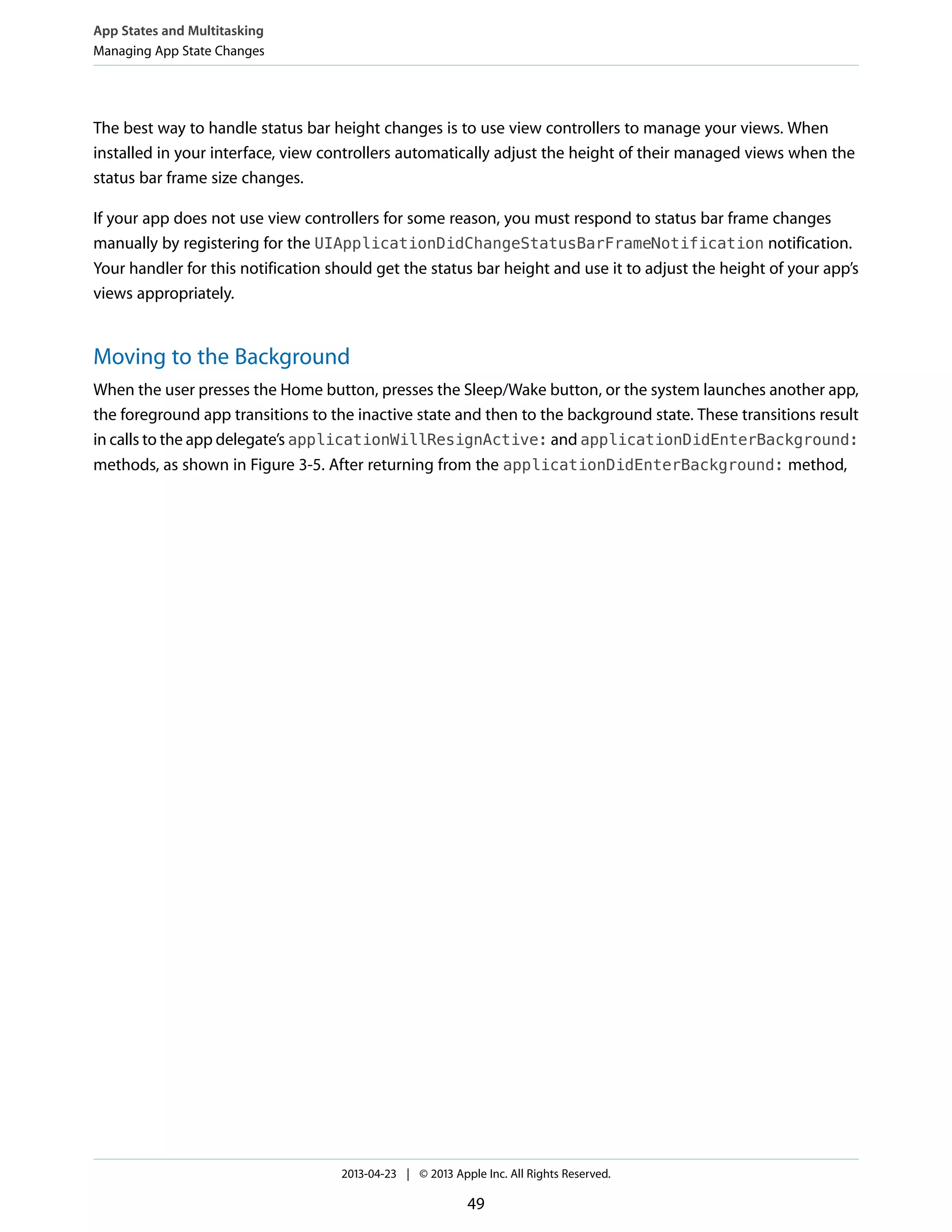 App States and Multitasking
Managing App State Changes

The best way to handle status bar height changes is to use view controllers to manage your views. When installed in your interface, view controllers automatically adjust the height of their managed views when the status bar frame size changes.

If your app does not use view controllers for some reason, you must respond to status bar frame changes manually by registering for the UIApplicationDidChangeStatusBarFrameNotification notification. Your handler for this notification should get the status bar height and use it to adjust the height of your app's views appropriately.

Moving to the Background

When the user presses the Home button, presses the Sleep/Wake button, or the system launches another app, the foreground app transitions to the inactive state and then to the background state. These transitions result in calls to the app delegate's applicationWillResignActive: and applicationDidEnterBackground: methods, as shown in Figure 3-5. After returning from the applicationDidEnterBackground: method,

2013-04-23 | © 2013 Apple Inc. All Rights Reserved.

49